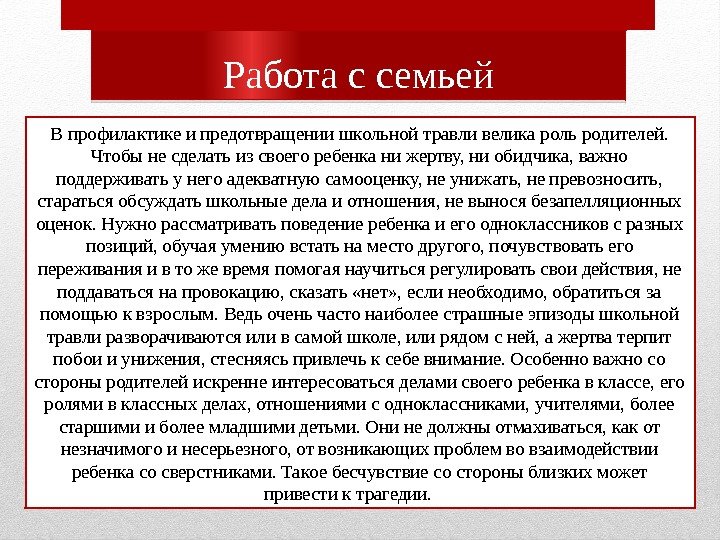 Работа с семьей

В профилактике и предотвращении школьной травли велика роль родителей. Чтобы не сделать из своего ребенка ни жертву, ни обидчика, важно поддерживать у него адекватную самооценку, не унижать, не превозносить, стараться обсуждать школьные дела и отношения, не вынося безапелляционных оценок. Нужно рассматривать поведение ребенка и его одноклассников с разных позиций, обучая умению встать на место другого, почувствовать его переживания и в то же время помогая научиться регулировать свои действия, не поддаваться на провокацию, сказать «нет», если необходимо, обратиться за помощью к взрослым. Ведь очень часто наиболее страшные эпизоды школьной травли разворачиваются или в самой школе, или рядом с ней, а жертва терпит побои и унижения, стесняясь привлечь к себе внимание. Особенно важно со стороны родителей искренне интересоваться делами своего ребенка в классе, его ролями в классных делах, отношениями с одноклассниками, учителями, более старшими и более младшими детьми. Они не должны отмахиваться, как от незначимого и несерьезного, от возникающих проблем во взаимодействии ребенка со сверстниками. Такое бесчувствие со стороны близких может привести к трагедии.